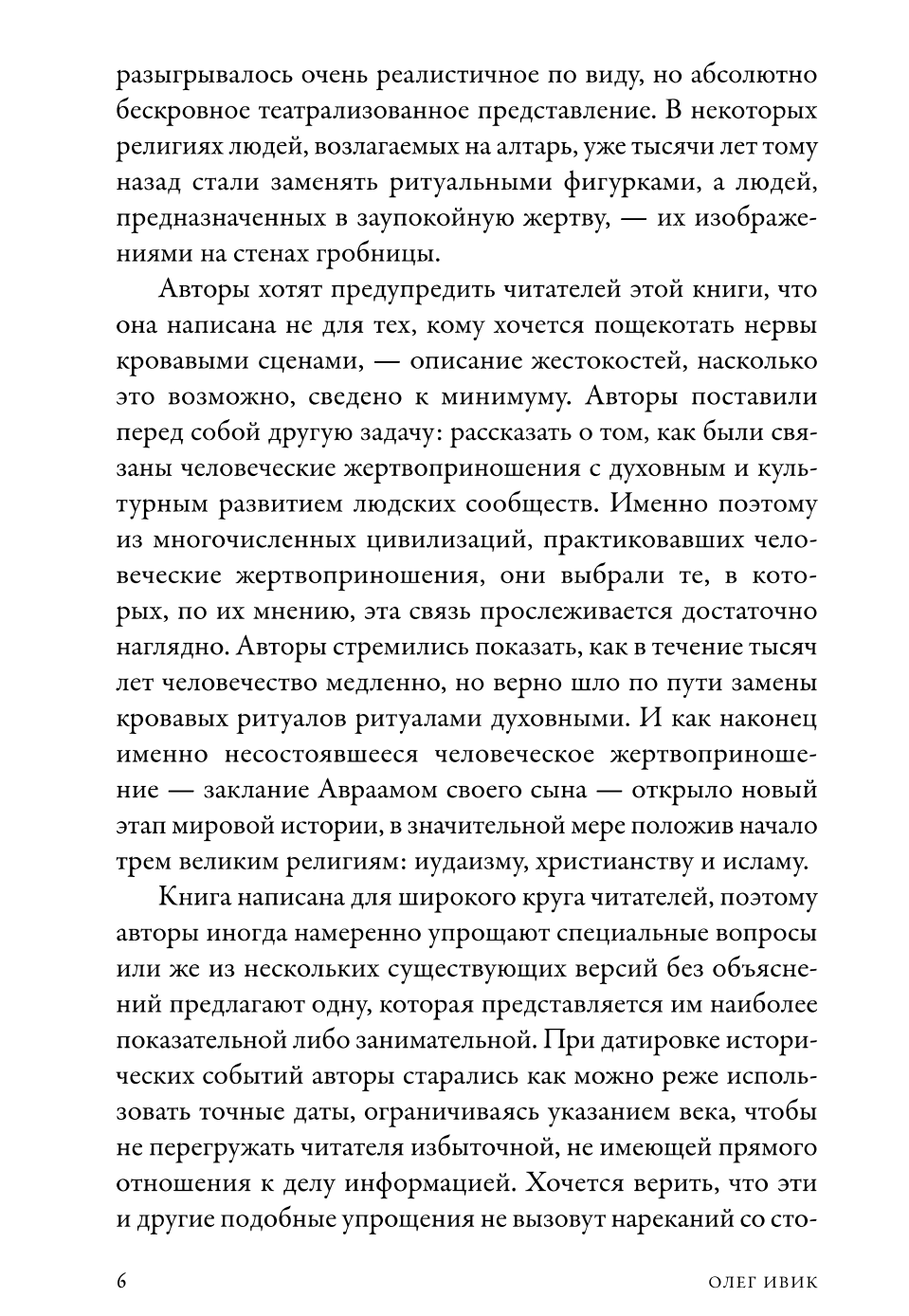 разыгрывалось очень реалистичное по виду, но абсолютно бескровное театрализованное представление. В некоторых религиях людей, возлагаемых на алтарь, уже тысячи лет тому назад стали заменять ритуальными фигурками, а людей, предназначенных в заупокойную жертву, — их изображениями на стенах гробницы.

Авторы хотят предупредить читателей этой книги, что она написана не для тех, кому хочется пощекотать нервы кровавыми сценами, — описание жестокостей, насколько это возможно, сведено к минимуму. Авторы поставили перед собой другую задачу: рассказать о том, как были связаны человеческие жертвоприношения с духовным и культурным развитием людских сообществ. Именно поэтому из многочисленных цивилизаций, практиковавших человеческие жертвоприношения, они выбрали те, в которых, по их мнению, эта связь прослеживается достаточно наглядно. Авторы стремились показать, как в течение тысяч лет человечество медленно, но верно шло по пути замены кровавых ритуалов ритуалами духовными. И как наконец именно несостоявшееся человеческое жертвоприношение — заклание Авраамом своего сына — открыло новый этап мировой истории, в значительной мере положив начало трем великим религиям: иудаизму, христианству и исламу.

Книга написана для широкого круга читателей, поэтому авторы иногда намеренно упрощают специальные вопросы или же из нескольких существующих версий без объяснений предлагают одну, которая представляется им наиболее показательной либо занимательной. При датировке исторических событий авторы старались как можно реже использовать точные даты, ограничиваясь указанием века, чтобы не перегружать читателя избыточной, не имеющей прямого отношения к делу информацией. Хочется верить, что эти и другие подобные упрощения не вызовут нареканий со сто-

6 ОЛЕГ ИВИК